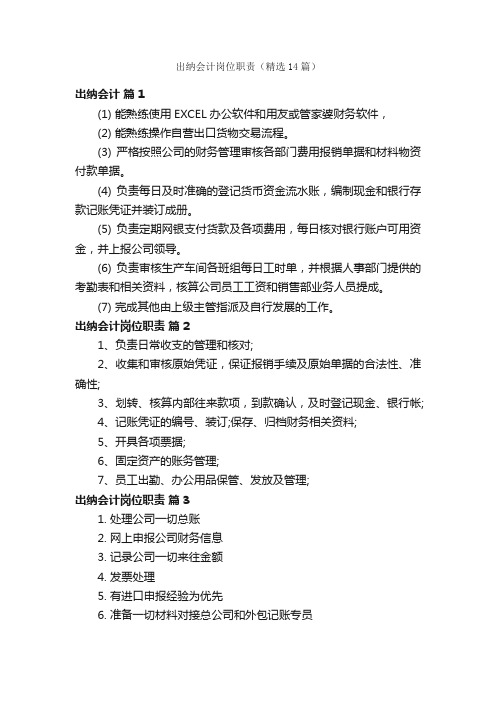 出纳会计岗位职责（精选14篇）

出纳会计 篇1

(1) 能熟练使用EXCEL办公软件和用友或管家婆财务软件，

(2) 能熟练操作自营出口货物交易流程。

(3) 严格按照公司的财务管理审核各部门费用报销单据和材料物资付款单据。

(4) 负责每日及时准确的登记货币资金流水账，编制现金和银行存款记账凭证并装订成册。

(5) 负责定期网银支付货款及各项费用，每日核对银行账户可用资金，并上报公司领导。

(6) 负责审核生产车间各班组每日工时单，并根据人事部门提供的考勤表和相关资料，核算公司员工工资和销售部业务人员提成。

(7) 完成其他由上级主管指派及自行发展的工作。

出纳会计岗位职责 篇2

1、负责日常收支的管理和核对;

2、收集和审核原始凭证，保证报销手续及原始单据的合法性、准确性;

3、划转、核算内部往来款项，到款确认，及时登记现金、银行帐;

4、记账凭证的编号、装订;保存、归档财务相关资料;

5、开具各项票据;

6、固定资产的账务管理;

7、员工出勤、办公用品保管、发放及管理;

出纳会计岗位职责 篇3

1. 处理公司一切总账

2. 网上申报公司财务信息

3. 记录公司一切来往金额

4. 发票处理

5. 有进口申报经验为优先

6. 准备一切材料对接总公司和外包记账专员